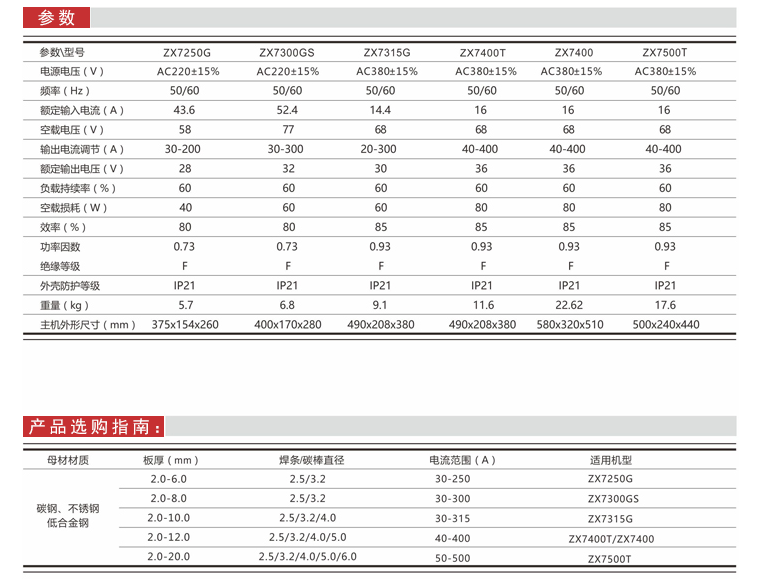 参数

| 参数\型号 | ZX7250G | ZX7300GS | ZX7315G | ZX7400T | ZX7400 | ZX7500T |
|---|---|---|---|---|---|---|
| 电源电压（V） | AC220±15% | AC220±15% | AC380±15% | AC380±15% | AC380±15% | AC380±15% |
| 频率（Hz） | 50/60 | 50/60 | 50/60 | 50/60 | 50/60 | 50/60 |
| 额定输入电流（A） | 43.6 | 52.4 | 14.4 | 16 | 16 | 16 |
| 空载电压（V） | 58 | 77 | 68 | 68 | 68 | 68 |
| 输出电流调节（A） | 30-200 | 30-300 | 20-300 | 40-400 | 40-400 | 40-400 |
| 额定输出电压（V） | 28 | 32 | 30 | 36 | 36 | 36 |
| 负载持续率（%） | 60 | 60 | 60 | 60 | 60 | 60 |
| 空载损耗（W） | 40 | 60 | 60 | 80 | 80 | 80 |
| 效率（%） | 80 | 80 | 85 | 85 | 85 | 85 |
| 功率因数 | 0.73 | 0.73 | 0.93 | 0.93 | 0.93 | 0.93 |
| 绝缘等级 | F | F | F | F | F | F |
| 外壳防护等级 | IP21 | IP21 | IP21 | IP21 | IP21 | IP21 |
| 重量（kg） | 5.7 | 6.8 | 9.1 | 11.6 | 22.62 | 17.6 |
| 主机外形尺寸（mm） | 375x154x260 | 400x170x280 | 490x208x380 | 490x208x380 | 580x320x510 | 500x240x440 |

产品选购指南：

| 母材材质 | 板厚（mm） | 焊条/碳棒直径 | 电流范围（A） | 适用机型 |
|---|---|---|---|---|
| 碳钢、不锈钢 低合金钢 | 2.0-6.0 | 2.5/3.2 | 30-250 | ZX7250G |
| | 2.0-8.0 | 2.5/3.2 | 30-300 | ZX7300GS |
| | 2.0-10.0 | 2.5/3.2/4.0 | 30-315 | ZX7315G |
| | 2.0-12.0 | 2.5/3.2/4.0/5.0 | 40-400 | ZX7400T/ZX7400 |
| | 2.0-20.0 | 2.5/3.2/4.0/5.0/6.0 | 50-500 | ZX7500T |